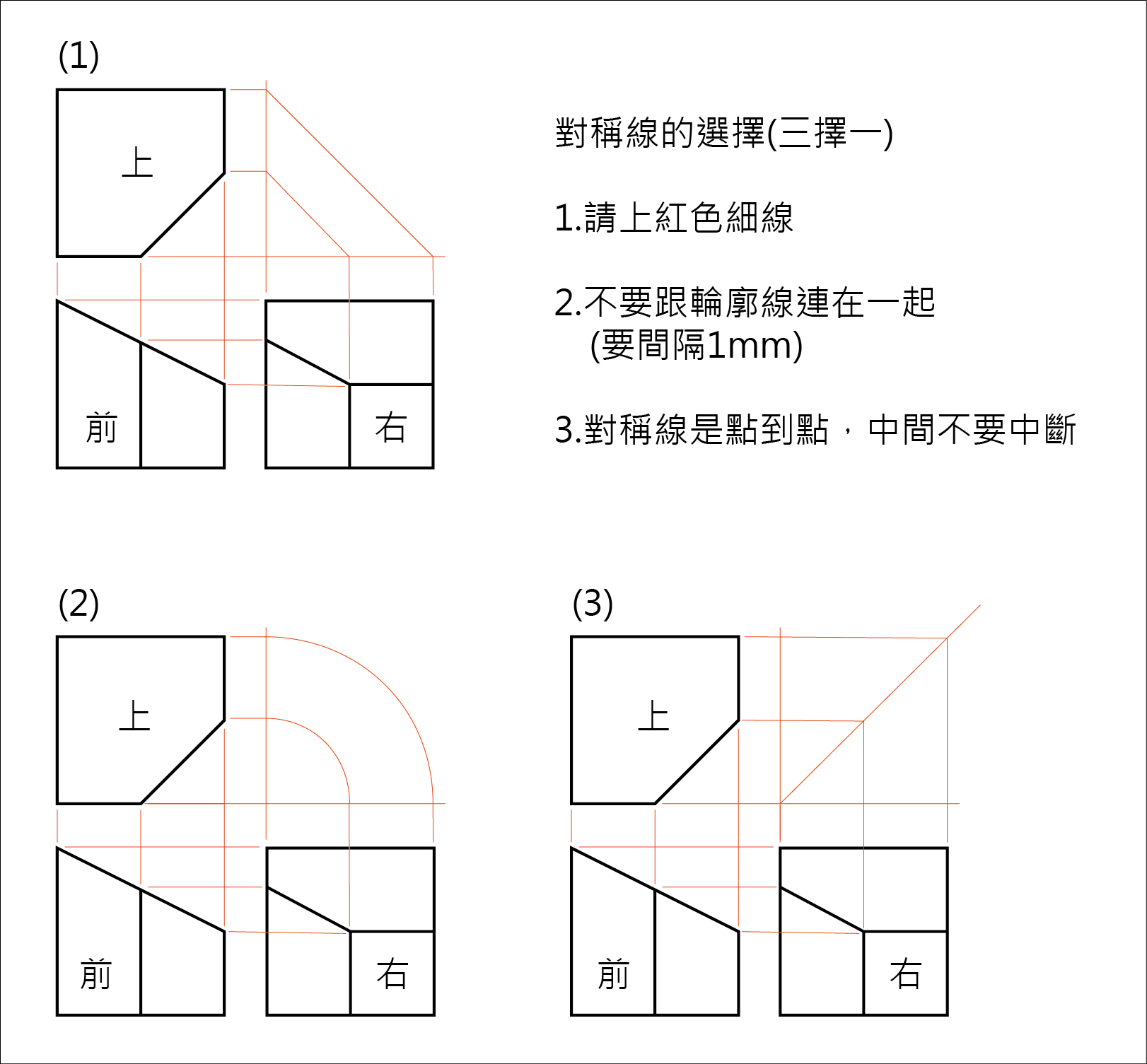 (1)

上

前

右

對稱線的選擇(三擇一)

1.請上紅色細線

2.不要跟輪廓線連在一起
(要間隔1mm)

3.對稱線是點到點，中間不要中斷

(2)

上

前

右

(3)

上

前

右